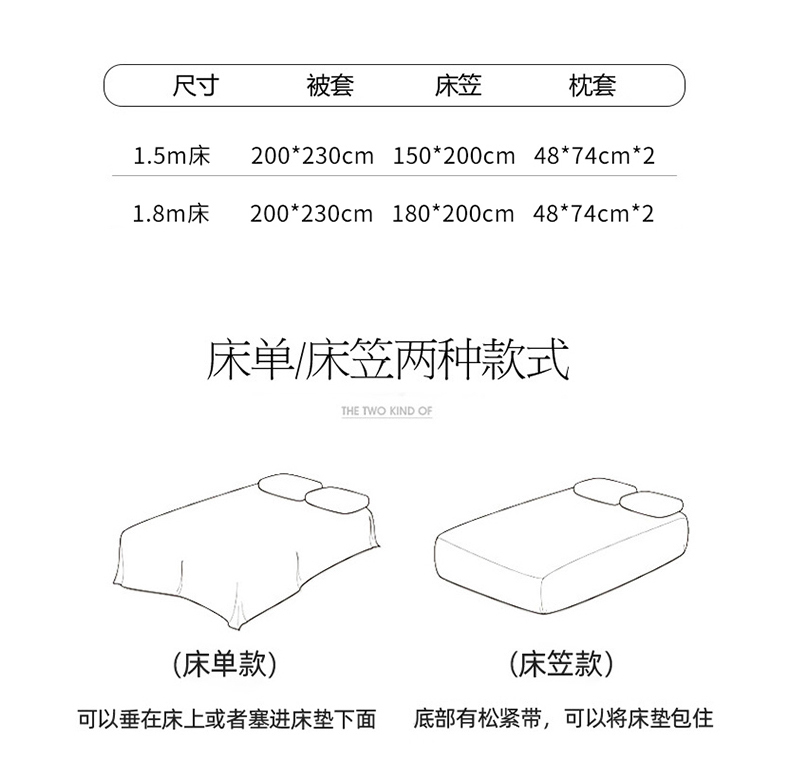 | 尺寸 | 被套 | 床笠 | 枕套 |
|---|---|---|---|
| 1.5m床 | 200*230cm | 150*200cm | 48*74cm*2 |
| 1.8m床 | 200*230cm | 180*200cm | 48*74cm*2 |

床单/床笠两种款式

THE TWO KIND OF

（床单款）

可以垂在床上或者塞进床垫下面

（床笠款）

底部有松紧带，可以将床垫包住